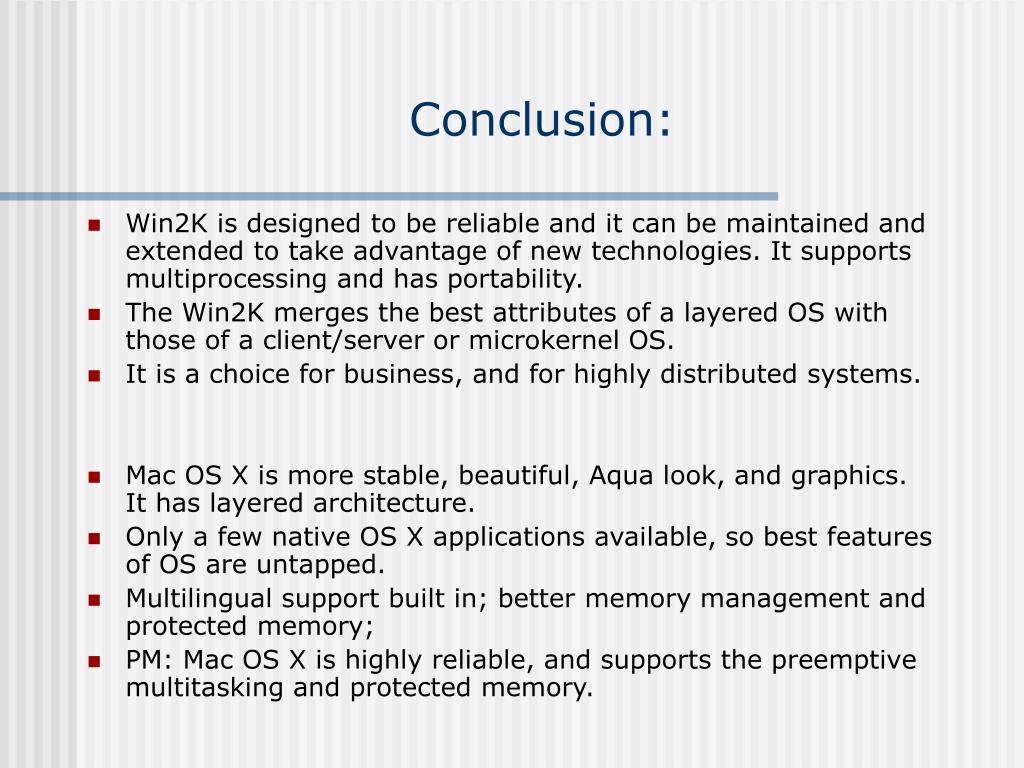 Conclusion:

- Win2K is designed to be reliable and it can be maintained and extended to take advantage of new technologies. It supports multiprocessing and has portability.
- The Win2K merges the best attributes of a layered OS with those of a client/server or microkernel OS.
- It is a choice for business, and for highly distributed systems.

- Mac OS X is more stable, beautiful, Aqua look, and graphics. It has layered architecture.
- Only a few native OS X applications available, so best features of OS are untapped.
- Multilingual support built in; better memory management and protected memory;
- PM: Mac OS X is highly reliable, and supports the preemptive multitasking and protected memory.